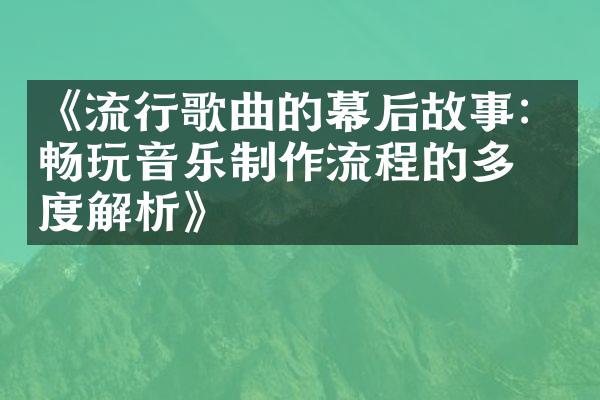 《流行歌曲的幕后故事：畅玩音乐制作流程的多度解析》